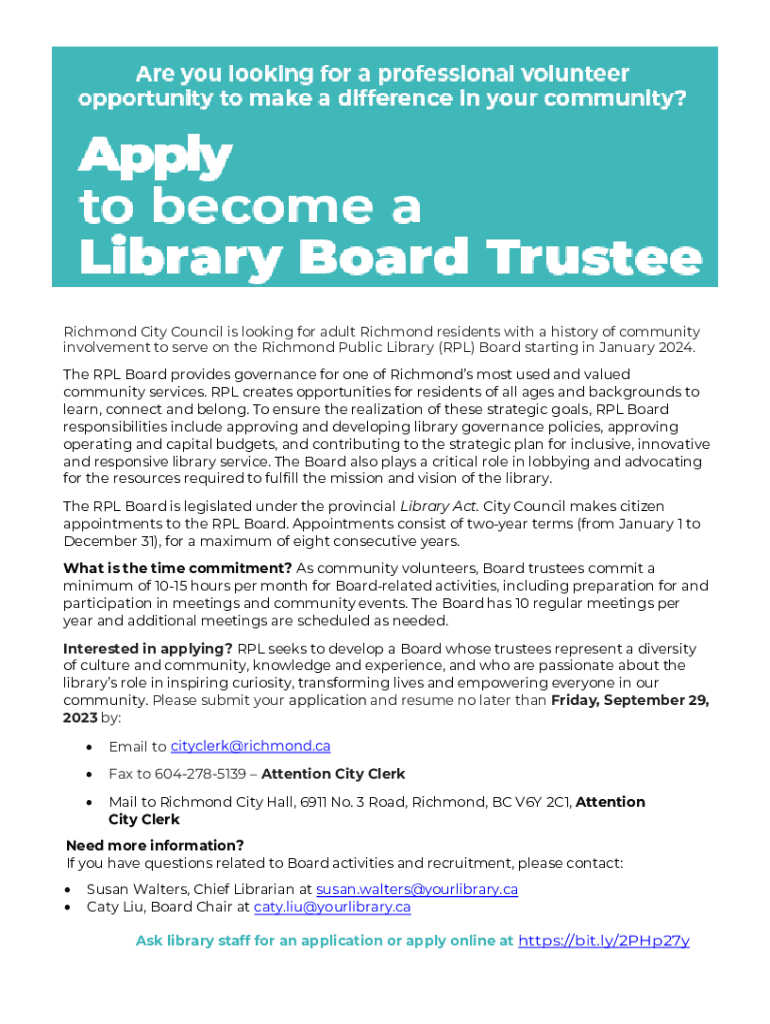 Are you looking for a professional volunteer opportunity to make a difference in your community?

Apply to become a Library Board Trustee

Richmond City Council is looking for adult Richmond residents with a history of community involvement to serve on the Richmond Public Library (RPL) Board starting in January 2024.

The RPL Board provides governance for one of Richmond's most used and valued community services. RPL creates opportunities for residents of all ages and backgrounds to learn, connect and belong. To ensure the realization of these strategic goals, RPL Board responsibilities include approving and developing library governance policies, approving operating and capital budgets, and contributing to the strategic plan for inclusive, innovative and responsive library service. The Board also plays a critical role in lobbying and advocating for the resources required to fulfill the mission and vision of the library.

The RPL Board is legislated under the provincial Library Act. City Council makes citizen appointments to the RPL Board. Appointments consist of two-year terms (from January 1 to December 31), for a maximum of eight consecutive years.

What is the time commitment? As community volunteers, Board trustees commit a minimum of 10-15 hours per month for Board-related activities, including preparation for and participation in meetings and community events. The Board has 10 regular meetings per year and additional meetings are scheduled as needed.

Interested in applying? RPL seeks to develop a Board whose trustees represent a diversity of culture and community, knowledge and experience, and who are passionate about the library's role in inspiring curiosity, transforming lives and empowering everyone in our community. Please submit your application and resume no later than Friday, September 29, 2023 by:

• Email to cityclerk@richmond.ca
• Fax to 604-278-5139 – Attention City Clerk
• Mail to Richmond City Hall, 6911 No. 3 Road, Richmond, BC V6Y 2C1, Attention City Clerk

Need more information?
If you have questions related to Board activities and recruitment, please contact:

• Susan Walters, Chief Librarian at susan.walters@yourlibrary.ca
• Caty Liu, Board Chair at caty.liu@yourlibrary.ca

Ask library staff for an application or apply online at https://bit.ly/2PHp27y